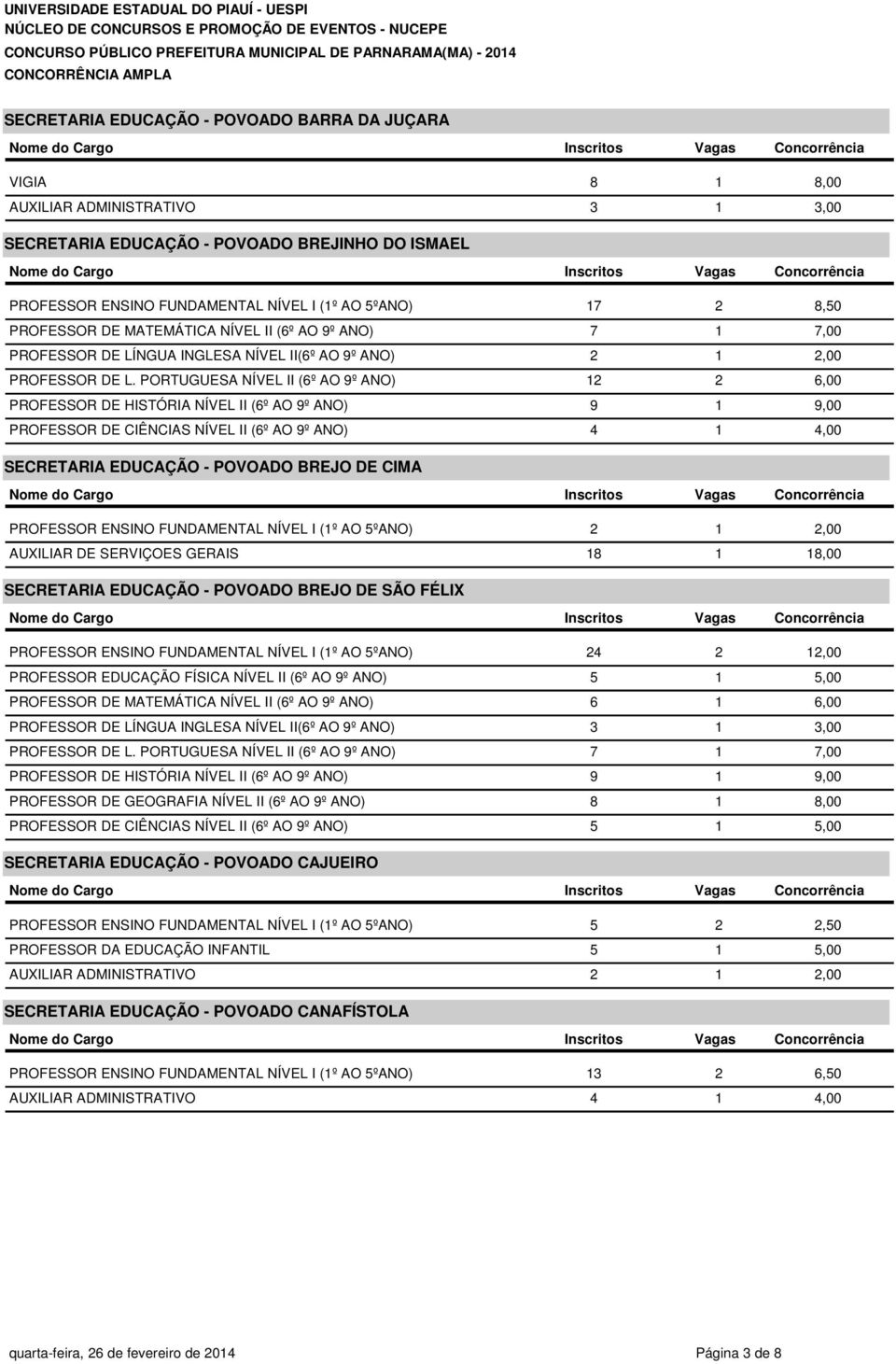 UNIVERSIDADE ESTADUAL DO PIAUÍ - UESPI
NÚCLEO DE CONCURSOS E PROMOÇÃO DE EVENTOS - NUCEPE
CONCURSO PÚBLICO PREFEITURA MUNICIPAL DE PARNARAMA(MA) - 2014
CONCORRÊNCIA AMPLA

SECRETARIA EDUCAÇÃO - POVOADO BARRA DA JUÇARA

| Nome do Cargo | Inscritos | Vagas | Concorrência |
|---|---|---|---|
| VIGIA | 8 | 1 | 8,00 |
| AUXILIAR ADMINISTRATIVO | 3 | 1 | 3,00 |

SECRETARIA EDUCAÇÃO - POVOADO BREJINHO DO ISMAEL

| Nome do Cargo | Inscritos | Vagas | Concorrência |
|---|---|---|---|
| PROFESSOR ENSINO FUNDAMENTAL NÍVEL I (1º AO 5ºANO) | 17 | 2 | 8,50 |
| PROFESSOR DE MATEMÁTICA NÍVEL II (6º AO 9º ANO) | 7 | 1 | 7,00 |
| PROFESSOR DE LÍNGUA INGLESA NÍVEL II(6º AO 9º ANO) | 2 | 1 | 2,00 |
| PROFESSOR DE L. PORTUGUESA NÍVEL II (6º AO 9º ANO) | 12 | 2 | 6,00 |
| PROFESSOR DE HISTÓRIA NÍVEL II (6º AO 9º ANO) | 9 | 1 | 9,00 |
| PROFESSOR DE CIÊNCIAS NÍVEL II (6º AO 9º ANO) | 4 | 1 | 4,00 |

SECRETARIA EDUCAÇÃO - POVOADO BREJO DE CIMA

| Nome do Cargo | Inscritos | Vagas | Concorrência |
|---|---|---|---|
| PROFESSOR ENSINO FUNDAMENTAL NÍVEL I (1º AO 5ºANO) | 2 | 1 | 2,00 |
| AUXILIAR DE SERVIÇOES GERAIS | 18 | 1 | 18,00 |

SECRETARIA EDUCAÇÃO - POVOADO BREJO DE SÃO FÉLIX

| Nome do Cargo | Inscritos | Vagas | Concorrência |
|---|---|---|---|
| PROFESSOR ENSINO FUNDAMENTAL NÍVEL I (1º AO 5ºANO) | 24 | 2 | 12,00 |
| PROFESSOR EDUCAÇÃO FÍSICA NÍVEL II (6º AO 9º ANO) | 5 | 1 | 5,00 |
| PROFESSOR DE MATEMÁTICA NÍVEL II (6º AO 9º ANO) | 6 | 1 | 6,00 |
| PROFESSOR DE LÍNGUA INGLESA NÍVEL II(6º AO 9º ANO) | 3 | 1 | 3,00 |
| PROFESSOR DE L. PORTUGUESA NÍVEL II (6º AO 9º ANO) | 7 | 1 | 7,00 |
| PROFESSOR DE HISTÓRIA NÍVEL II (6º AO 9º ANO) | 9 | 1 | 9,00 |
| PROFESSOR DE GEOGRAFIA NÍVEL II (6º AO 9º ANO) | 8 | 1 | 8,00 |
| PROFESSOR DE CIÊNCIAS NÍVEL II (6º AO 9º ANO) | 5 | 1 | 5,00 |

SECRETARIA EDUCAÇÃO - POVOADO CAJUEIRO

| Nome do Cargo | Inscritos | Vagas | Concorrência |
|---|---|---|---|
| PROFESSOR ENSINO FUNDAMENTAL NÍVEL I (1º AO 5ºANO) | 5 | 2 | 2,50 |
| PROFESSOR DA EDUCAÇÃO INFANTIL | 5 | 1 | 5,00 |
| AUXILIAR ADMINISTRATIVO | 2 | 1 | 2,00 |

SECRETARIA EDUCAÇÃO - POVOADO CANAFÍSTOLA

| Nome do Cargo | Inscritos | Vagas | Concorrência |
|---|---|---|---|
| PROFESSOR ENSINO FUNDAMENTAL NÍVEL I (1º AO 5ºANO) | 13 | 2 | 6,50 |
| AUXILIAR ADMINISTRATIVO | 4 | 1 | 4,00 |

quarta-feira, 26 de fevereiro de 2014 Página 3 de 8